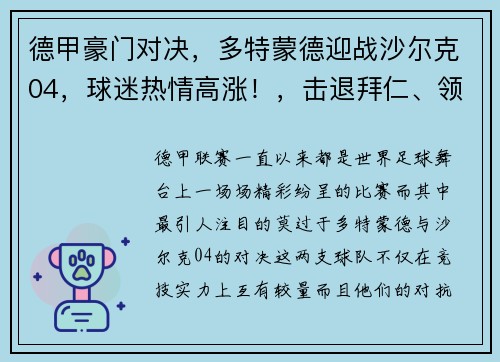 德甲豪门对决，多特蒙德迎战沙尔克04，球迷热情高涨！，击退拜仁、领

德甲联赛一直以来都是世界足球舞台上一场场精彩纷呈的比赛而其中最引人注目的莫过于多特蒙德与沙尔克04的对决这两支球队不仅在竞技实力上互有较量而且他们的对抗